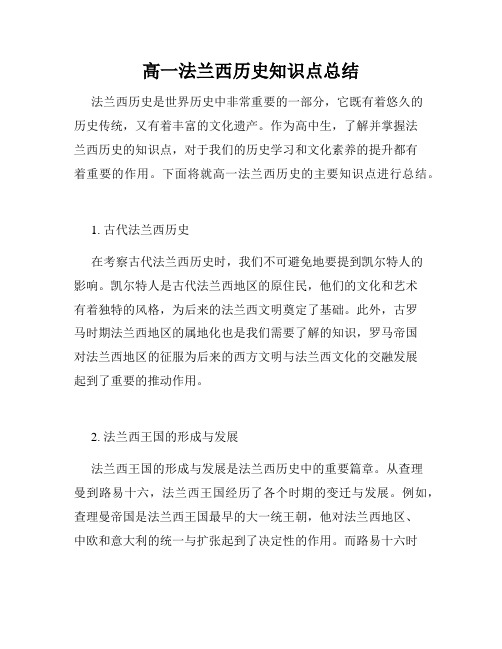 高一法兰西历史知识点总结

法兰西历史是世界历史中非常重要的一部分，它既有着悠久的历史传统，又有着丰富的文化遗产。作为高中生，了解并掌握法兰西历史的知识点，对于我们的历史学习和文化素养的提升都有着重要的作用。下面将就高一法兰西历史的主要知识点进行总结。

1. 古代法兰西历史

在考察古代法兰西历史时，我们不可避免地要提到凯尔特人的影响。凯尔特人是古代法兰西地区的原住民，他们的文化和艺术有着独特的风格，为后来的法兰西文明奠定了基础。此外，古罗马时期法兰西地区的属地化也是我们需要了解的知识，罗马帝国对法兰西地区的征服为后来的西方文明与法兰西文化的交融发展起到了重要的推动作用。

2. 法兰西王国的形成与发展

法兰西王国的形成与发展是法兰西历史中的重要篇章。从查理曼到路易十六，法兰西王国经历了各个时期的变迁与发展。例如，查理曼帝国是法兰西王国最早的大一统王朝，他对法兰西地区、中欧和意大利的统一与扩张起到了决定性的作用。而路易十六时